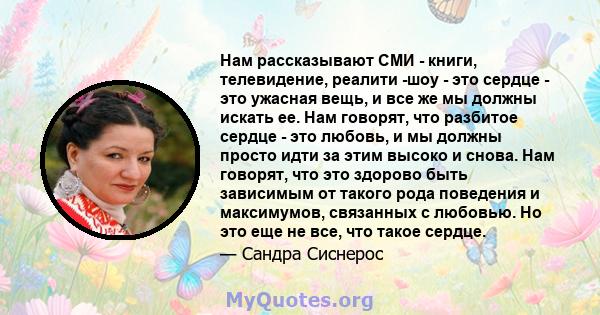 Нам рассказывают СМИ - книги, телевидение, реалити -шоу - это сердце - это ужасная вещь, и все же мы должны искать ее. Нам говорят, что разбитое сердце - это любовь, и мы должны просто идти за этим высоко и снова. Нам говорят, что это здорово быть зависимым от такого рода поведения и максимумов, связанных с любовью. Но это еще не все, что такое сердце.
— Сандра Сиснерос

MyQuotes.org